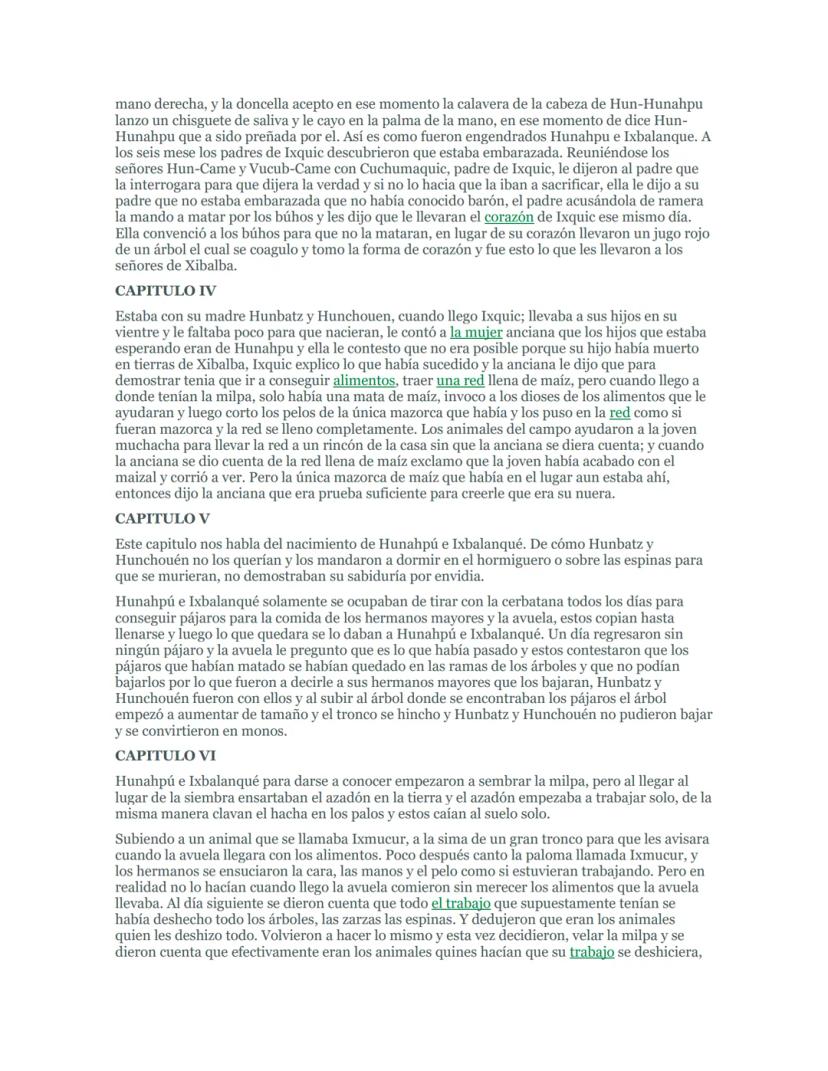 mano derecha, y la doncella acepto en ese momento la calavera de la cabeza de Hun-Hunahpu lanzo un chisguete de saliva y le cayo en la palma de la mano, en ese momento de dice Hun-Hunahpu que a sido preñada por el. Así es como fueron engendrados Hunahpu e Ixbalanque. A los seis mese los padres de Ixquic descubrieron que estaba embarazada. Reuniéndose los señores Hun-Came y Vucub-Came con Cuchumaquic, padre de Ixquic, le dijeron al padre que la interrogara para que dijera la verdad y si no lo hacia que la iban a sacrificar, ella le dijo a su padre que no estaba embarazada que no había conocido barón, el padre acusándola de ramera la mando a matar por los búhos y les dijo que le llevaran el corazón de Ixquic ese mismo día. Ella convenció a los búhos para que no la mataran, en lugar de su corazón llevaron un jugo rojo de un árbol el cual se coagulo y tomo la forma de corazón y fue esto lo que les llevaron a los señores de Xibalba.

CAPITULO IV

Estaba con su madre Hunbatz y Hunchouen, cuando llego Ixquic; llevaba a sus hijos en su vientre y le faltaba poco para que nacieran, le contó a la mujer anciana que los hijos que estaba esperando eran de Hunahpu y ella le contesto que no era posible porque su hijo había muerto en tierras de Xibalba, Ixquic explico lo que había sucedido y la anciana le dijo que para demostrar tenia que ir a conseguir alimentos, traer una red llena de maíz, pero cuando llego a donde tenían la milpa, solo había una mata de maíz, invoco a los dioses de los alimentos que le ayudaran y luego corto los pelos de la única mazorca que había y los puso en la red como si fueran mazorca y la red se lleno completamente. Los animales del campo ayudaron a la joven muchacha para llevar la red a un rincón de la casa sin que la anciana se diera cuenta; y cuando la anciana se dio cuenta de la red llena de maíz exclamo que la joven había acabado con el maizal y corrió a ver. Pero la única mazorca de maíz que había en el lugar aun estaba ahí, entonces dijo la anciana que era prueba suficiente para creerle que era su nuera.

CAPITULO V

Este capitulo nos habla del nacimiento de Hunahpú e Ixbalanqué. De cómo Hunbatz y Hunchouén no los querían y los mandaron a dormir en el hormiguero o sobre las espinas para que se murieran, no demostraban su sabiduría por envidia.

Hunahpú e Ixbalanqué solamente se ocupaban de tirar con la cerbatana todos los días para conseguir pájaros para la comida de los hermanos mayores y la avuela, estos copian hasta llenarse y luego lo que quedara se lo daban a Hunahpú e Ixbalanqué. Un día regresaron sin ningún pájaro y la avuela le pregunto que es lo que había pasado y estos contestaron que los pájaros que habían matado se habían quedado en las ramas de los árboles y que no podían bajarlos por lo que fueron a decirle a sus hermanos mayores que los bajaran, Hunbatz y Hunchouén fueron con ellos y al subir al árbol donde se encontraban los pájaros el árbol empezó a aumentar de tamaño y el tronco se hincho y Hunbatz y Hunchouén no pudieron bajar y se convirtieron en monos.

CAPITULO VI

Hunahpú e Ixbalanqué para darse a conocer empezaron a sembrar la milpa, pero al llegar al lugar de la siembra ensartaban el azadón en la tierra y el azadón empezaba a trabajar solo, de la misma manera clavan el hacha en los palos y estos caían al suelo solo.

Subiendo a un animal que se llamaba Ixmucur, a la sima de un gran tronco para que les avisara cuando la avuela llegara con los alimentos. Poco después canto la paloma llamada Ixmucur, y los hermanos se ensuciaron la cara, las manos y el pelo como si estuvieran trabajando. Pero en realidad no lo hacían cuando llego la avuela comieron sin merecer los alimentos que la avuela llevaba. Al día siguiente se dieron cuenta que todo el trabajo que supuestamente tenían se había deshecho todo los árboles, las zarzas las espinas. Y dedujeron que eran los animales quien les deshizo todo. Volvieron a hacer lo mismo y esta vez decidieron, velar la milpa y se dieron cuenta que efectivamente eran los animales quines hacían que su trabajo se deshiciera,